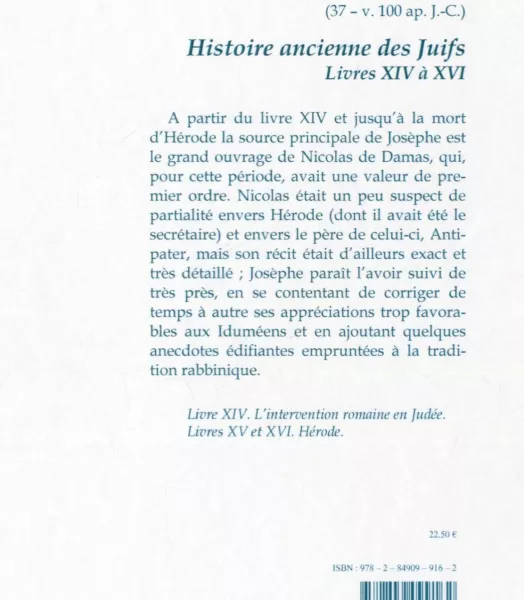 (37 – v. 100 ap. J.-C.)

Histoire ancienne des Juifs
Livres XIV à XVI

A partir du livre XIV et jusqu'à la mort d'Hérode la source principale de Josèphe est le grand ouvrage de Nicolas de Damas, qui, pour cette période, avait une valeur de premier ordre. Nicolas était un peu suspect de partialité envers Hérode (dont il avait été le secrétaire) et envers le père de celui-ci, Antipater, mais son récit était d'ailleurs exact et très détaillé ; Josèphe paraît l'avoir suivi de très près, en se contentant de corriger de temps à autre ses appréciations trop favorables aux Iduméens et en ajoutant quelques anecdotes édifiantes empruntées à la tradition rabbinique.

Livre XIV. L'intervention romaine en Judée.
Livres XV et XVI. Hérode.

22.50 €

ISBN : 978 – 2 – 84909 – 916 – 2